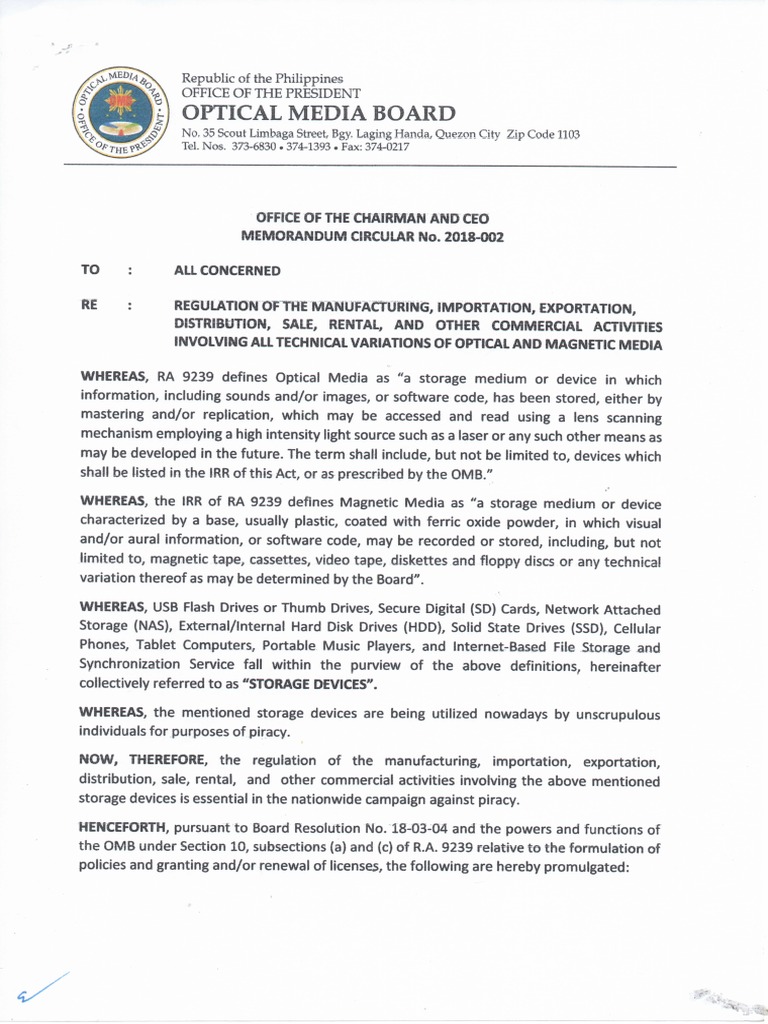 OPTICAL MEDIA BOARD
OFFICE OF THE PRESIDENT

Republic of the Philippines
OFFICE OF THE PRESIDENT
OPTICAL MEDIA BOARD
No. 35 Scout Limbaga Street, Bgy. Laging Handa, Quezon City Zip Code 1103
Tel. Nos. 373-6830 • 374-1393 • Fax: 374-0217

OFFICE OF THE CHAIRMAN AND CEO
MEMORANDUM CIRCULAR No. 2018-002

TO : ALL CONCERNED

RE : REGULATION OF THE MANUFACTURING, IMPORTATION, EXPORTATION, DISTRIBUTION, SALE, RENTAL, AND OTHER COMMERCIAL ACTIVITIES INVOLVING ALL TECHNICAL VARIATIONS OF OPTICAL AND MAGNETIC MEDIA

WHEREAS, RA 9239 defines Optical Media as "a storage medium or device in which information, including sounds and/or images, or software code, has been stored, either by mastering and/or replication, which may be accessed and read using a lens scanning mechanism employing a high intensity light source such as a laser or any such other means as may be developed in the future. The term shall include, but not be limited to, devices which shall be listed in the IRR of this Act, or as prescribed by the OMB."

WHEREAS, the IRR of RA 9239 defines Magnetic Media as "a storage medium or device characterized by a base, usually plastic, coated with ferric oxide powder, in which visual and/or aural information, or software code, may be recorded or stored, including, but not limited to, magnetic tape, cassettes, video tape, diskettes and floppy discs or any technical variation thereof as may be determined by the Board".

WHEREAS, USB Flash Drives or Thumb Drives, Secure Digital (SD) Cards, Network Attached Storage (NAS), External/Internal Hard Disk Drives (HDD), Solid State Drives (SSD), Cellular Phones, Tablet Computers, Portable Music Players, and Internet-Based File Storage and Synchronization Service fall within the purview of the above definitions, hereinafter collectively referred to as "STORAGE DEVICES".

WHEREAS, the mentioned storage devices are being utilized nowadays by unscrupulous individuals for purposes of piracy.

NOW, THEREFORE, the regulation of the manufacturing, importation, exportation, distribution, sale, rental, and other commercial activities involving the above mentioned storage devices is essential in the nationwide campaign against piracy.

HENCEFORTH, pursuant to Board Resolution No. 18-03-04 and the powers and functions of the OMB under Section 10, subsections (a) and (c) of R.A. 9239 relative to the formulation of policies and granting and/or renewal of licenses, the following are hereby promulgated: